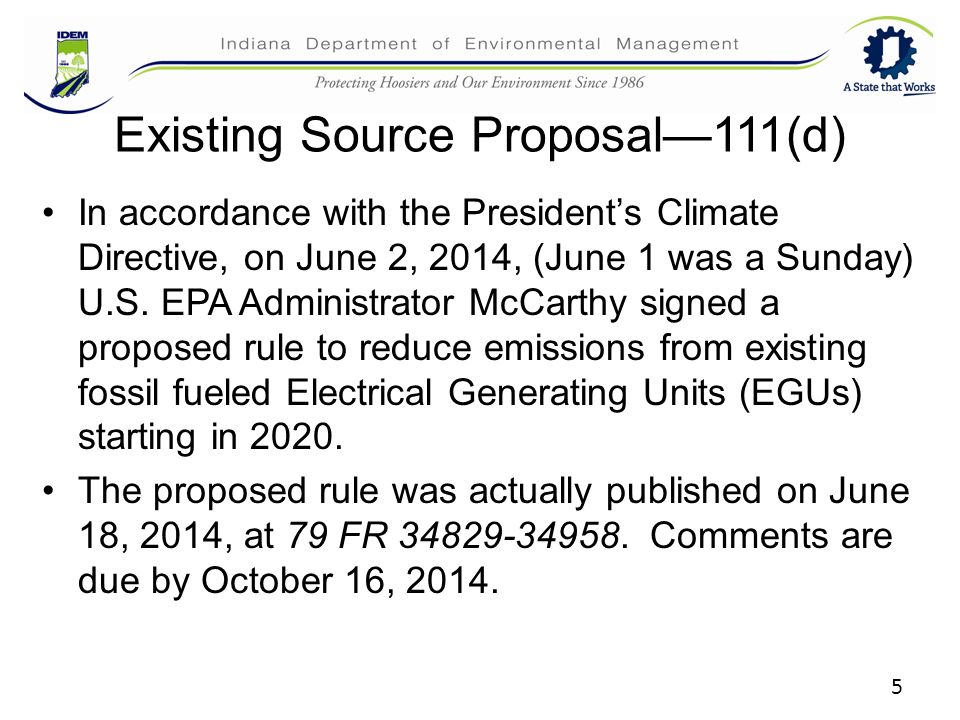 IDEM

Indiana Department of Environmental Management

Protecting Hoosiers and Our Environment Since 1986

A State that Works

Existing Source Proposal—111(d)

• In accordance with the President's Climate Directive, on June 2, 2014, (June 1 was a Sunday) U.S. EPA Administrator McCarthy signed a proposed rule to reduce emissions from existing fossil fueled Electrical Generating Units (EGUs) starting in 2020.

• The proposed rule was actually published on June 18, 2014, at 79 FR 34829-34958. Comments are due by October 16, 2014.

5